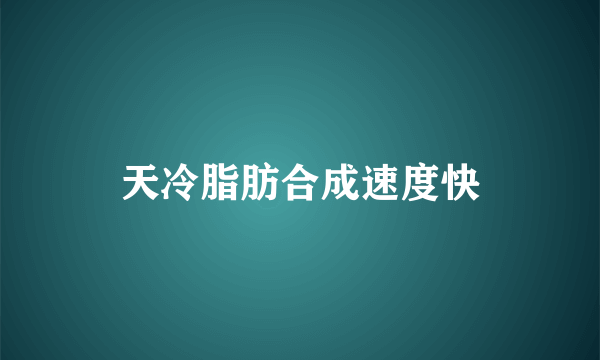 天冷脂肪合成速度快